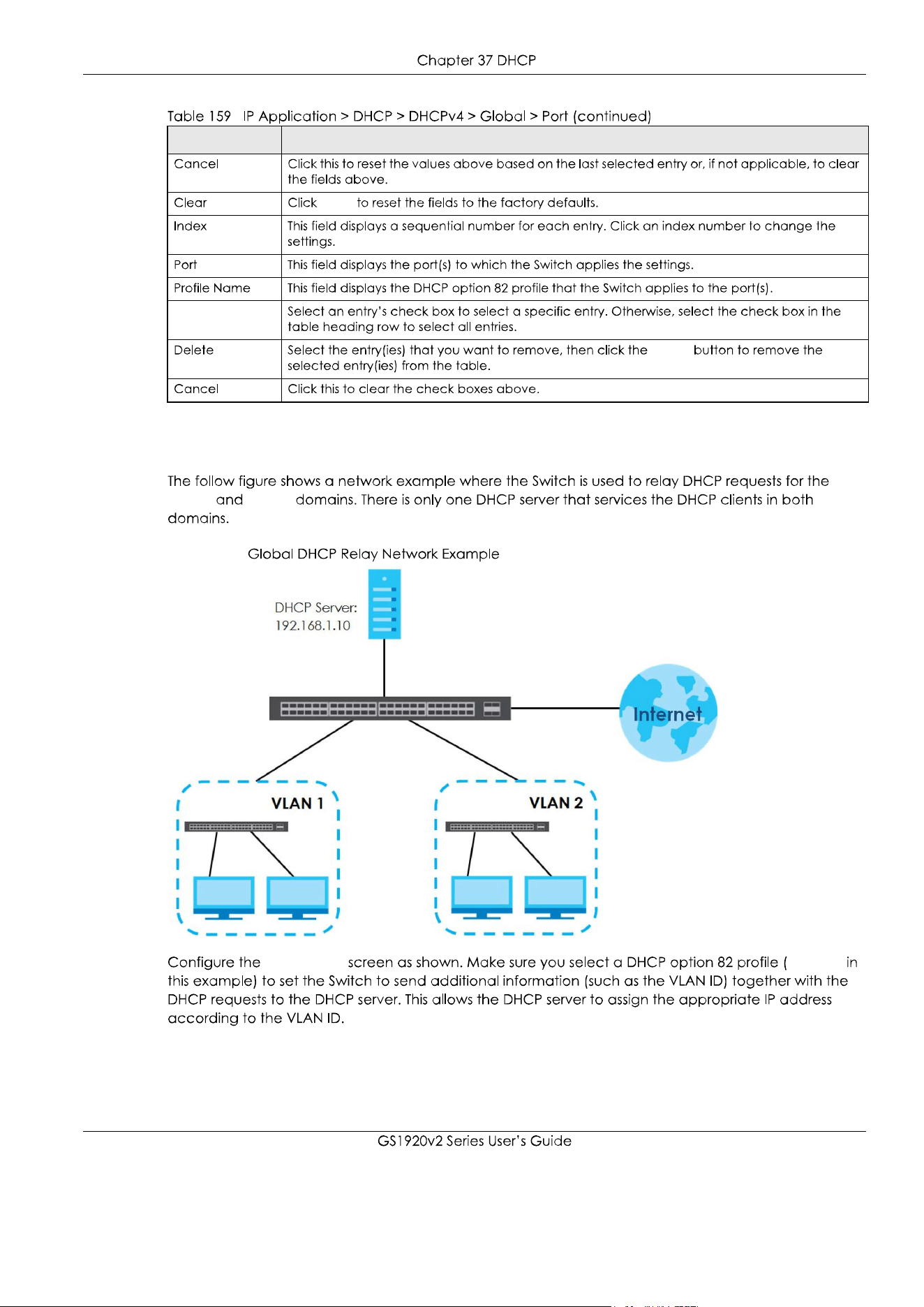 Chapter 37 DHCP

Table 159 IP Application > DHCP > DHCPv4 > Global > Port (continued)

| | |
|---|---|
| Cancel | Click this to reset the values above based on the last selected entry or, if not applicable, to clear the fields above. |
| Clear | Click to reset the fields to the factory defaults. |
| Index | This field displays a sequential number for each entry. Click an index number to change the settings. |
| Port | This field displays the port(s) to which the Switch applies the settings. |
| Profile Name | This field displays the DHCP option 82 profile that the Switch applies to the port(s). |
| | Select an entry's check box to select a specific entry. Otherwise, select the check box in the table heading row to select all entries. |
| Delete | Select the entry(ies) that you want to remove, then click the button to remove the selected entry(ies) from the table. |
| Cancel | Click this to clear the check boxes above. |

The follow figure shows a network example where the Switch is used to relay DHCP requests for the and domains. There is only one DHCP server that services the DHCP clients in both domains.

Global DHCP Relay Network Example

DHCP Server: 192.168.1.10

Internet

VLAN 1

VLAN 2

Configure the screen as shown. Make sure you select a DHCP option 82 profile ( in this example) to set the Switch to send additional information (such as the VLAN ID) together with the DHCP requests to the DHCP server. This allows the DHCP server to assign the appropriate IP address according to the VLAN ID.

GS1920v2 Series User's Guide